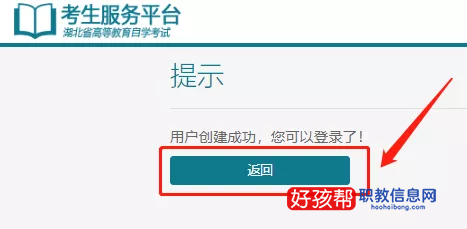 考生服务平台
湖北省高等教育自学考试

提示

用户创建成功，您可以登录了！

返回

好孩帮 职教信息网
haohaibang.com